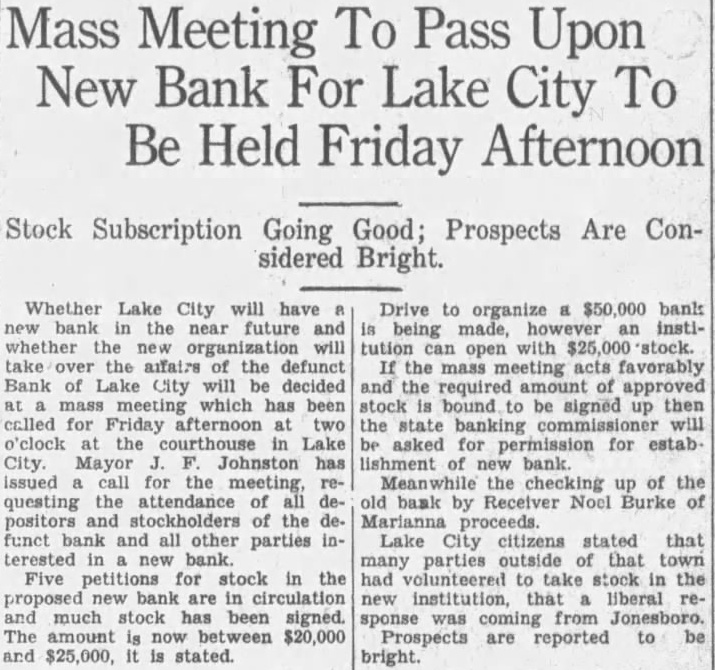 Mass Meeting To Pass Upon New Bank For Lake City To Be Held Friday Afternoon

Stock Subscription Going Good; Prospects Are Considered Bright.

Whether Lake City will have a new bank in the near future and whether the new organization will take over the affairs of the defunct Bank of Lake City will be decided at a mass meeting which has been called for Friday afternoon at two o'clock at the courthouse in Lake City. Mayor J. F. Johnston has issued a call for the meeting, requesting the attendance of all depositors and stockholders of the defunct bank and all other parties interested in a new bank.

Five petitions for stock in the proposed new bank are in circulation and much stock has been signed. The amount is now between $20,000 and $25,000, it is stated.

Drive to organize a $50,000 bank is being made, however an institution can open with $25,000 stock.

If the mass meeting acts favorably and the required amount of approved stock is bound to be signed up then the state banking commissioner will be asked for permission for establishment of new bank.

Meanwhile the checking up of the old bank by Receiver Noel Burke of Marianna proceeds.

Lake City citizens stated that many parties outside of that town had volunteered to take stock in the new institution, that a liberal response was coming from Jonesboro.

Prospects are reported to be bright.